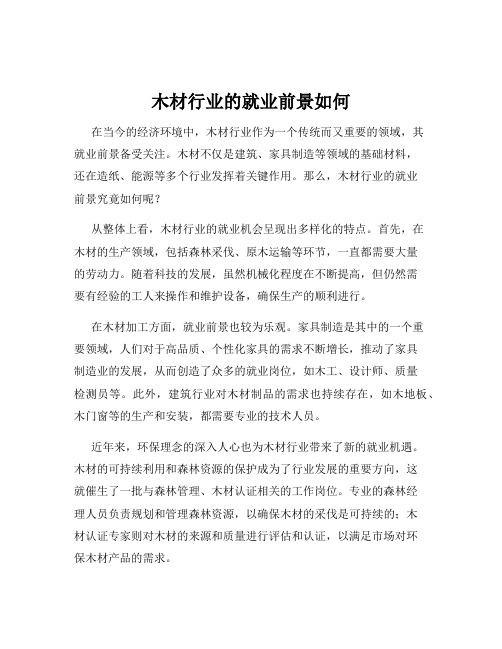 木材行业的就业前景如何

在当今的经济环境中，木材行业作为一个传统而又重要的领域，其就业前景备受关注。木材不仅是建筑、家具制造等领域的基础材料，还在造纸、能源等多个行业发挥着关键作用。那么，木材行业的就业前景究竟如何呢？

从整体上看，木材行业的就业机会呈现出多样化的特点。首先，在木材的生产领域，包括森林采伐、原木运输等环节，一直都需要大量的劳动力。随着科技的发展，虽然机械化程度在不断提高，但仍然需要有经验的工人来操作和维护设备，确保生产的顺利进行。

在木材加工方面，就业前景也较为乐观。家具制造是其中的一个重要领域，人们对于高品质、个性化家具的需求不断增长，推动了家具制造业的发展，从而创造了众多的就业岗位，如木工、设计师、质量检测员等。此外，建筑行业对木材制品的需求也持续存在，如木地板、木门窗等的生产和安装，都需要专业的技术人员。

近年来，环保理念的深入人心也为木材行业带来了新的就业机遇。木材的可持续利用和森林资源的保护成为了行业发展的重要方向，这就催生了一批与森林管理、木材认证相关的工作岗位。专业的森林经理人员负责规划和管理森林资源，以确保木材的采伐是可持续的；木材认证专家则对木材的来源和质量进行评估和认证，以满足市场对环保木材产品的需求。